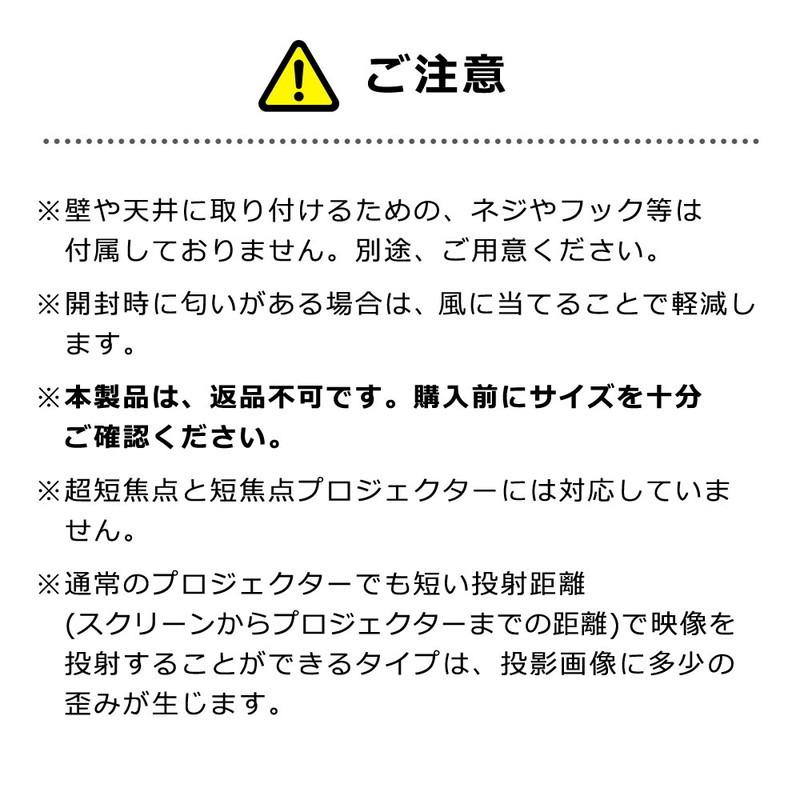 ご注意

※壁や天井に取り付けるための、ネジやフック等は付属しておりません。別途、ご用意ください。

※開封時に匂いがある場合は、風に当てることで軽減します。

※本製品は、返品不可です。購入前にサイズを十分ご確認ください。

※超短焦点と短焦点プロジェクターには対応していません。

※通常のプロジェクターでも短い投射距離(スクリーンからプロジェクターまでの距離)で映像を投射することができるタイプは、投影画像に多少の歪みが生じます。